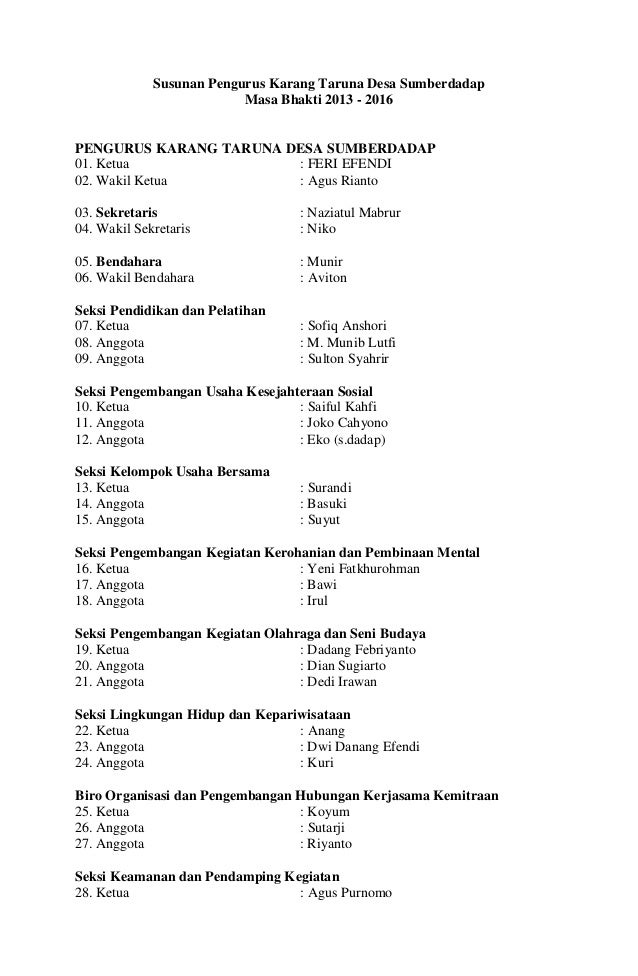 Susunan Pengurus Karang Taruna Desa Sumberdadap
Masa Bhakti 2013 - 2016

PENGURUS KARANG TARUNA DESA SUMBERDADAP
01. Ketua : FERI EFENDI
02. Wakil Ketua : Agus Rianto

03. Sekretaris : Naziatul Mabrur
04. Wakil Sekretaris : Niko

05. Bendahara : Munir
06. Wakil Bendahara : Aviton

Seksi Pendidikan dan Pelatihan
07. Ketua : Sofiq Anshori
08. Anggota : M. Munib Lutfi
09. Anggota : Sulton Syahrir

Seksi Pengembangan Usaha Kesejahteraan Sosial
10. Ketua : Saiful Kahfi
11. Anggota : Joko Cahyono
12. Anggota : Eko (s.dadap)

Seksi Kelompok Usaha Bersama
13. Ketua : Surandi
14. Anggota : Basuki
15. Anggota : Suyut

Seksi Pengembangan Kegiatan Kerohanian dan Pembinaan Mental
16. Ketua : Yeni Fatkhurohman
17. Anggota : Bawi
18. Anggota : Irul

Seksi Pengembangan Kegiatan Olahraga dan Seni Budaya
19. Ketua : Dadang Febriyanto
20. Anggota : Dian Sugiarto
21. Anggota : Dedi Irawan

Seksi Lingkungan Hidup dan Kepariwisataan
22. Ketua : Anang
23. Anggota : Dwi Danang Efendi
24. Anggota : Kuri

Biro Organisasi dan Pengembangan Hubungan Kerjasama Kemitraan
25. Ketua : Koyum
26. Anggota : Sutarji
27. Anggota : Riyanto

Seksi Keamanan dan Pendamping Kegiatan
28. Ketua : Agus Purnomo